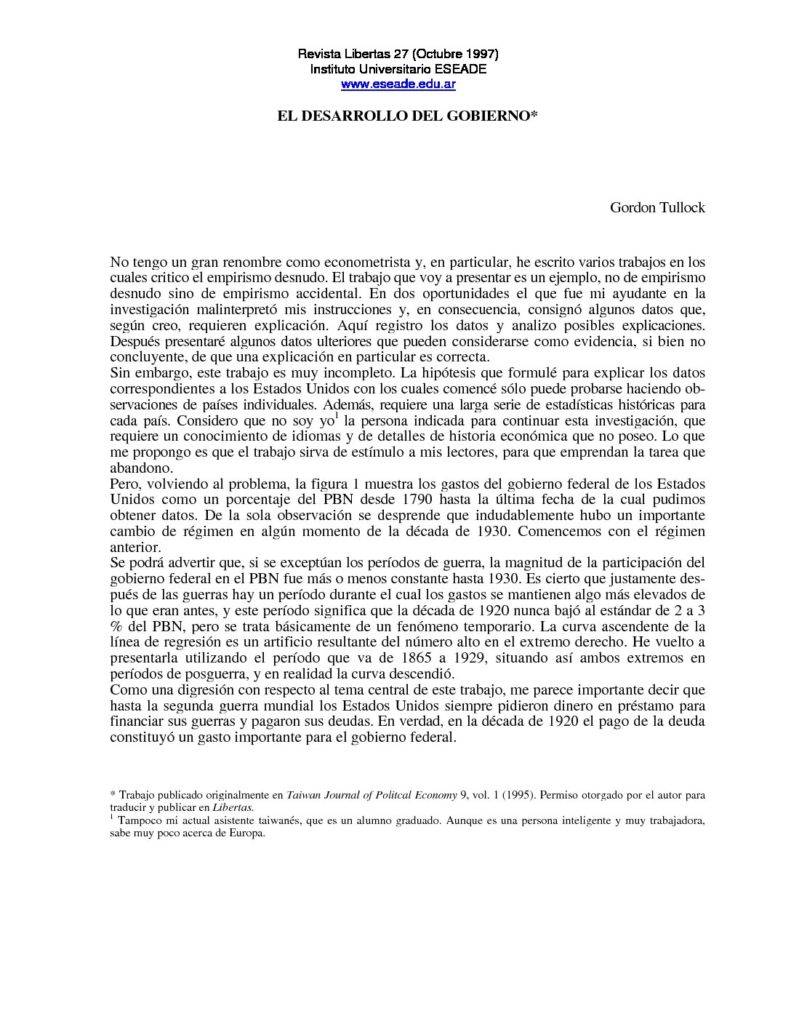 Revista Libertas 27 (Octubre 1997)
Instituto Universitario ESEADE
www.eseade.edu.ar

EL DESARROLLO DEL GOBIERNO*

Gordon Tullock

No tengo un gran renombre como econometrista y, en particular, he escrito varios trabajos en los cuales critico el empirismo desnudo. El trabajo que voy a presentar es un ejemplo, no de empirismo desnudo sino de empirismo accidental. En dos oportunidades el que fue mi ayudante en la investigación malinterpretó mis instrucciones y, en consecuencia, consignó algunos datos que, según creo, requieren explicación. Aquí registro los datos y analizo posibles explicaciones. Después presentaré algunos datos ulteriores que pueden considerarse como evidencia, si bien no concluyente, de que una explicación en particular es correcta.
Sin embargo, este trabajo es muy incompleto. La hipótesis que formulé para explicar los datos correspondientes a los Estados Unidos con los cuales comencé sólo puede probarse haciendo observaciones de países individuales. Además, requiere una larga serie de estadísticas históricas para cada país. Considero que no soy yo$^1$ la persona indicada para continuar esta investigación, que requiere un conocimiento de idiomas y de detalles de historia económica que no poseo. Lo que me propongo es que el trabajo sirva de estímulo a mis lectores, para que emprendan la tarea que abandono.
Pero, volviendo al problema, la figura 1 muestra los gastos del gobierno federal de los Estados Unidos como un porcentaje del PBN desde 1790 hasta la última fecha de la cual pudimos obtener datos. De la sola observación se desprende que indudablemente hubo un importante cambio de régimen en algún momento de la década de 1930. Comencemos con el régimen anterior.
Se podrá advertir que, si se exceptúan los períodos de guerra, la magnitud de la participación del gobierno federal en el PBN fue más o menos constante hasta 1930. Es cierto que justamente después de las guerras hay un período durante el cual los gastos se mantienen algo más elevados de lo que eran antes, y este período significa que la década de 1920 nunca bajó al estándar de 2 a 3 % del PBN, pero se trata básicamente de un fenómeno temporario. La curva ascendente de la línea de regresión es un artificio resultante del número alto en el extremo derecho. He vuelto a presentarla utilizando el período que va de 1865 a 1929, situando así ambos extremos en períodos de posguerra, y en realidad la curva descendió.
Como una digresión con respecto al tema central de este trabajo, me parece importante decir que hasta la segunda guerra mundial los Estados Unidos siempre pidieron dinero en préstamo para financiar sus guerras y pagaron sus deudas. En verdad, en la década de 1920 el pago de la deuda constituyó un gasto importante para el gobierno federal.

* Trabajo publicado originalmente en Taiwan Journal of Politcal Economy 9, vol. 1 (1995). Permiso otorgado por el autor para traducir y publicar en Libertas.
$^1$ Tampoco mi actual asistente taiwanés, que es un alumno graduado. Aunque es una persona inteligente y muy trabajadora, sabe muy poco acerca de Europa.